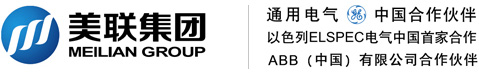 美联集团
MEILIAN GROUP

通用电气 中国合作伙伴
以色列ELSPEC电气中国首家合作
ABB（中国）有限公司合作伙伴